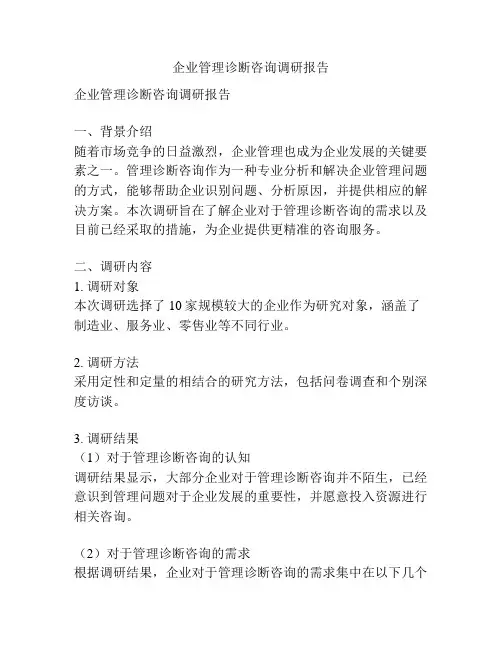 企业管理诊断咨询调研报告

企业管理诊断咨询调研报告

一、背景介绍
随着市场竞争的日益激烈，企业管理也成为企业发展的关键要素之一。管理诊断咨询作为一种专业分析和解决企业管理问题的方式，能够帮助企业识别问题、分析原因，并提供相应的解决方案。本次调研旨在了解企业对于管理诊断咨询的需求以及目前已经采取的措施，为企业提供更精准的咨询服务。

二、调研内容
1. 调研对象
本次调研选择了 10 家规模较大的企业作为研究对象，涵盖了制造业、服务业、零售业等不同行业。

2. 调研方法
采用定性和定量的相结合的研究方法，包括问卷调查和个别深度访谈。

3. 调研结果
（1）对于管理诊断咨询的认知
调研结果显示，大部分企业对于管理诊断咨询并不陌生，已经意识到管理问题对于企业发展的重要性，并愿意投入资源进行相关咨询。

（2）对于管理诊断咨询的需求
根据调研结果，企业对于管理诊断咨询的需求集中在以下几个